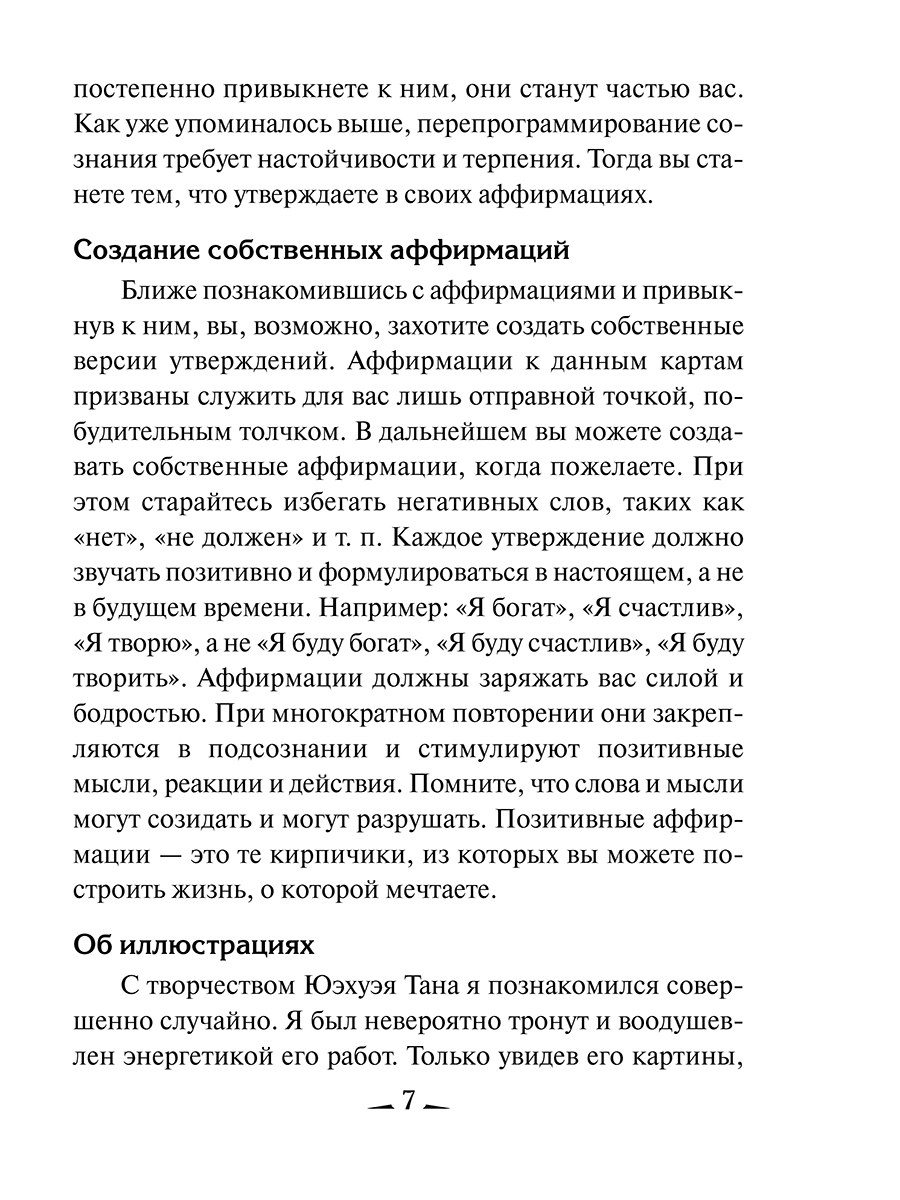 постепенно привыкнете к ним, они станут частью вас. Как уже упоминалось выше, перепрограммирование сознания требует настойчивости и терпения. Тогда вы станете тем, что утверждаете в своих аффирмациях.

Создание собственных аффирмаций

Ближе познакомившись с аффирмациями и привыкнув к ним, вы, возможно, захотите создать собственные версии утверждений. Аффирмации к данным картам призваны служить для вас лишь отправной точкой, побудительным толчком. В дальнейшем вы можете создавать собственные аффирмации, когда пожелаете. При этом старайтесь избегать негативных слов, таких как «нет», «не должен» и т. п. Каждое утверждение должно звучать позитивно и формулироваться в настоящем, а не в будущем времени. Например: «Я богат», «Я счастлив», «Я творю», а не «Я буду богат», «Я буду счастлив», «Я буду творить». Аффирмации должны заряжать вас силой и бодростью. При многократном повторении они закрепляются в подсознании и стимулируют позитивные мысли, реакции и действия. Помните, что слова и мысли могут созидать и могут разрушать. Позитивные аффирмации — это те кирпичики, из которых вы можете построить жизнь, о которой мечтаете.

Об иллюстрациях

С творчеством Юэхуэя Тана я познакомился совершенно случайно. Я был невероятно тронут и воодушевлен энергетикой его работ. Только увидев его картины,

7